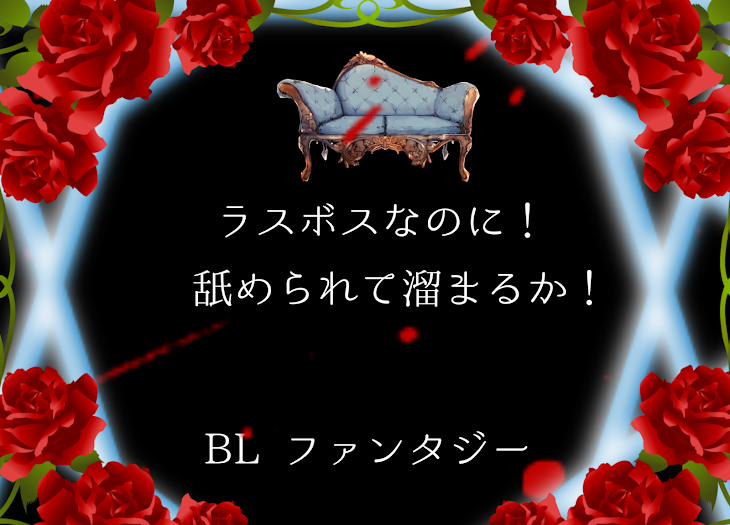 ラスボスなのに！
舐められて溜まるか！

BL ファンタジー